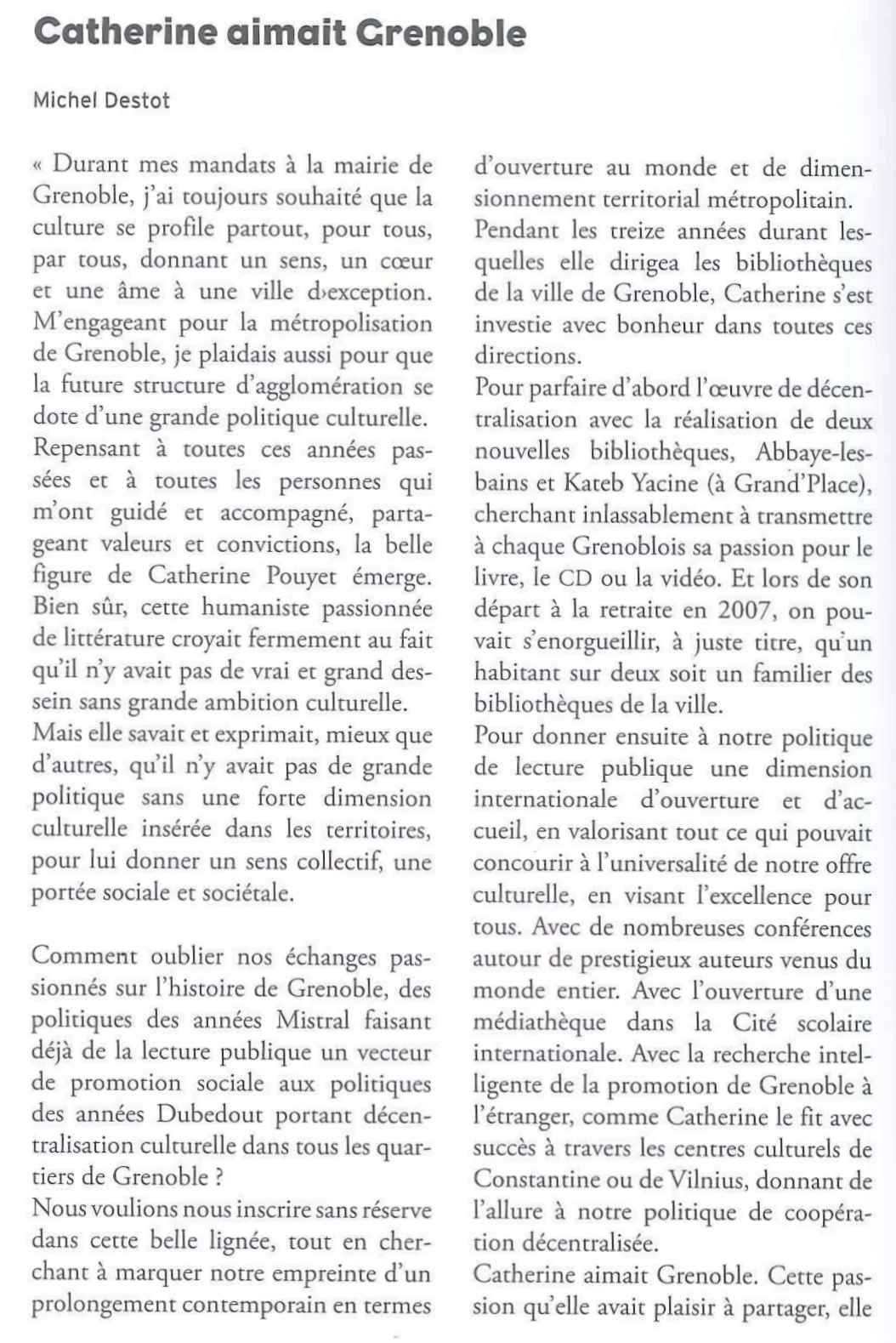 Catherine aimait Grenoble

Michel Destot

« Durant mes mandats à la mairie de Grenoble, j'ai toujours souhaité que la culture se profile partout, pour tous, par tous, donnant un sens, un cœur et une âme à une ville d›exception. M'engageant pour la métropolisation de Grenoble, je plaidais aussi pour que la future structure d'agglomération se dote d'une grande politique culturelle.
Repensant à toutes ces années passées et à toutes les personnes qui m'ont guidé et accompagné, partageant valeurs et convictions, la belle figure de Catherine Pouyet émerge. Bien sûr, cette humaniste passionnée de littérature croyait fermement au fait qu'il n'y avait pas de vrai et grand dessein sans grande ambition culturelle.
Mais elle savait et exprimait, mieux que d'autres, qu'il n'y avait pas de grande politique sans une forte dimension culturelle insérée dans les territoires, pour lui donner un sens collectif, une portée sociale et sociétale.

Comment oublier nos échanges passionnés sur l'histoire de Grenoble, des politiques des années Mistral faisant déjà de la lecture publique un vecteur de promotion sociale aux politiques des années Dubedout portant décentralisation culturelle dans tous les quartiers de Grenoble ?
Nous voulions nous inscrire sans réserve dans cette belle lignée, tout en cherchant à marquer notre empreinte d'un prolongement contemporain en termes d'ouverture au monde et de dimensionnement territorial métropolitain.
Pendant les treize années durant lesquelles elle dirigea les bibliothèques de la ville de Grenoble, Catherine s'est investie avec bonheur dans toutes ces directions.
Pour parfaire d'abord l'œuvre de décentralisation avec la réalisation de deux nouvelles bibliothèques, Abbaye-les-bains et Kateb Yacine (à Grand'Place), cherchant inlassablement à transmettre à chaque Grenoblois sa passion pour le livre, le CD ou la vidéo. Et lors de son départ à la retraite en 2007, on pouvait s'enorgueillir, à juste titre, qu'un habitant sur deux soit un familier des bibliothèques de la ville.
Pour donner ensuite à notre politique de lecture publique une dimension internationale d'ouverture et d'accueil, en valorisant tout ce qui pouvait concourir à l'universalité de notre offre culturelle, en visant l'excellence pour tous. Avec de nombreuses conférences autour de prestigieux auteurs venus du monde entier. Avec l'ouverture d'une médiathèque dans la Cité scolaire internationale. Avec la recherche intelligente de la promotion de Grenoble à l'étranger, comme Catherine le fit avec succès à travers les centres culturels de Constantine ou de Vilnius, donnant de l'allure à notre politique de coopération décentralisée.
Catherine aimait Grenoble. Cette passion qu'elle avait plaisir à partager, elle